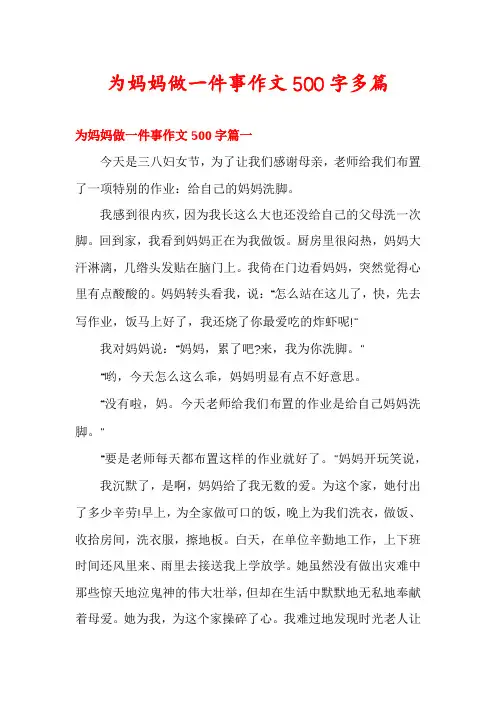 为妈妈做一件事作文500字多篇

为妈妈做一件事作文500字篇一

今天是三八妇女节，为了让我们感谢母亲，老师给我们布置了一项特别的作业：给自己的妈妈洗脚。

我感到很内疚，因为我长这么大也还没给自己的父母洗一次脚。回到家，我看到妈妈正在为我做饭。厨房里很闷热，妈妈大汗淋漓，几绺头发贴在脑门上。我倚在门边看妈妈，突然觉得心里有点酸酸的。妈妈转头看我，说："怎么站在这儿了，快，先去写作业，饭马上好了，我还烧了你最爱吃的炸虾呢!"

我对妈妈说："妈妈，累了吧?来，我为你洗脚。"

"哟，今天怎么这么乖，妈妈明显有点不好意思。

"没有啦，妈。今天老师给我们布置的作业是给自己妈妈洗脚。"

"要是老师每天都布置这样的作业就好了。"妈妈开玩笑说，

我沉默了，是啊，妈妈给了我无数的爱。为这个家，她付出了多少辛劳!早上，为全家做可口的饭，晚上为我们洗衣，做饭、收拾房间，洗衣服，擦地板。白天，在单位辛勤地工作，上下班时间还风里来、雨里去接送我上学放学。她虽然没有做出灾难中那些惊天地泣鬼神的伟大壮举，但却在生活中默默地无私地奉献着母爱。她为我，为这个家操碎了心。我难过地发现时光老人让